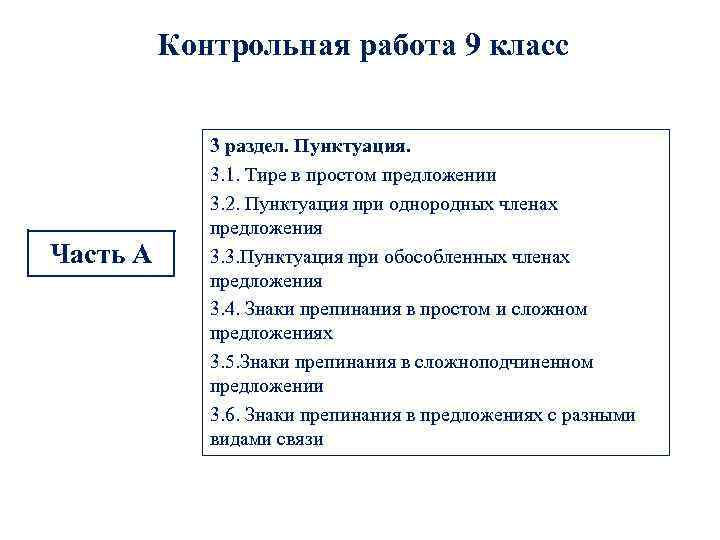 Контрольная работа 9 класс

Часть А

3 раздел. Пунктуация.

3.1. Тире в простом предложении

3.2. Пунктуация при однородных членах предложения

3.3.Пунктуация при обособленных членах предложения

3.4. Знаки препинания в простом и сложном предложениях

3.5.Знаки препинания в сложноподчиненном предложении

3.6. Знаки препинания в предложениях с разными видами связи